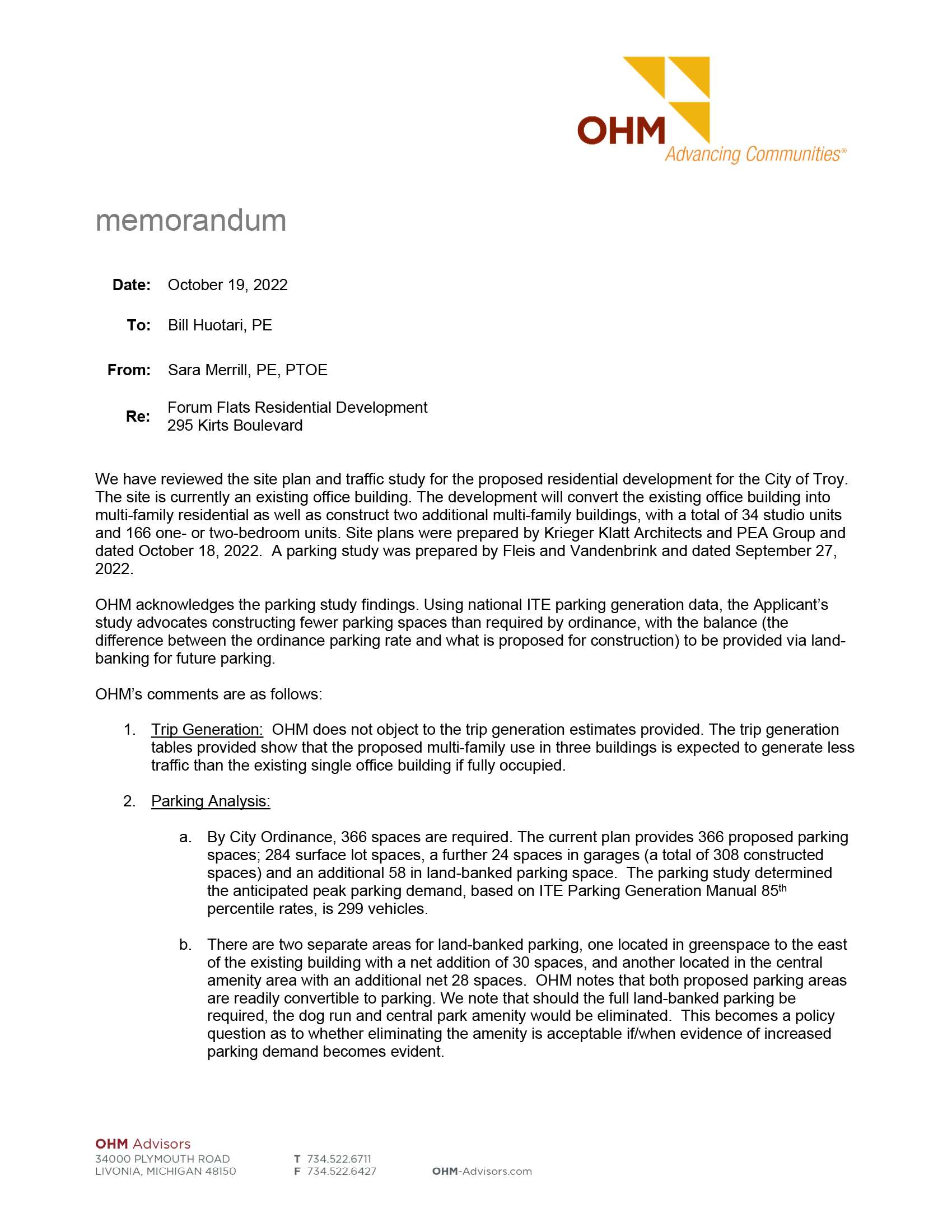 OHM
Advancing Communities®

memorandum

Date: October 19, 2022

To: Bill Huotari, PE

From: Sara Merrill, PE, PTOE

Re: Forum Flats Residential Development
295 Kirts Boulevard

We have reviewed the site plan and traffic study for the proposed residential development for the City of Troy. The site is currently an existing office building. The development will convert the existing office building into multi-family residential as well as construct two additional multi-family buildings, with a total of 34 studio units and 166 one- or two-bedroom units. Site plans were prepared by Krieger Klatt Architects and PEA Group and dated October 18, 2022. A parking study was prepared by Fleis and Vandenbrink and dated September 27, 2022.

OHM acknowledges the parking study findings. Using national ITE parking generation data, the Applicant's study advocates constructing fewer parking spaces than required by ordinance, with the balance (the difference between the ordinance parking rate and what is proposed for construction) to be provided via land-banking for future parking.

OHM's comments are as follows:

1. Trip Generation: OHM does not object to the trip generation estimates provided. The trip generation tables provided show that the proposed multi-family use in three buildings is expected to generate less traffic than the existing single office building if fully occupied.

2. Parking Analysis:

a. By City Ordinance, 366 spaces are required. The current plan provides 366 proposed parking spaces; 284 surface lot spaces, a further 24 spaces in garages (a total of 308 constructed spaces) and an additional 58 in land-banked parking space. The parking study determined the anticipated peak parking demand, based on ITE Parking Generation Manual 85$^{th}$ percentile rates, is 299 vehicles.

b. There are two separate areas for land-banked parking, one located in greenspace to the east of the existing building with a net addition of 30 spaces, and another located in the central amenity area with an additional net 28 spaces. OHM notes that both proposed parking areas are readily convertible to parking. We note that should the full land-banked parking be required, the dog run and central park amenity would be eliminated. This becomes a policy question as to whether eliminating the amenity is acceptable if/when evidence of increased parking demand becomes evident.

OHM Advisors
34000 PLYMOUTH ROAD
LIVONIA, MICHIGAN 48150

T 734.522.6711
F 734.522.6427

OHM-Advisors.com